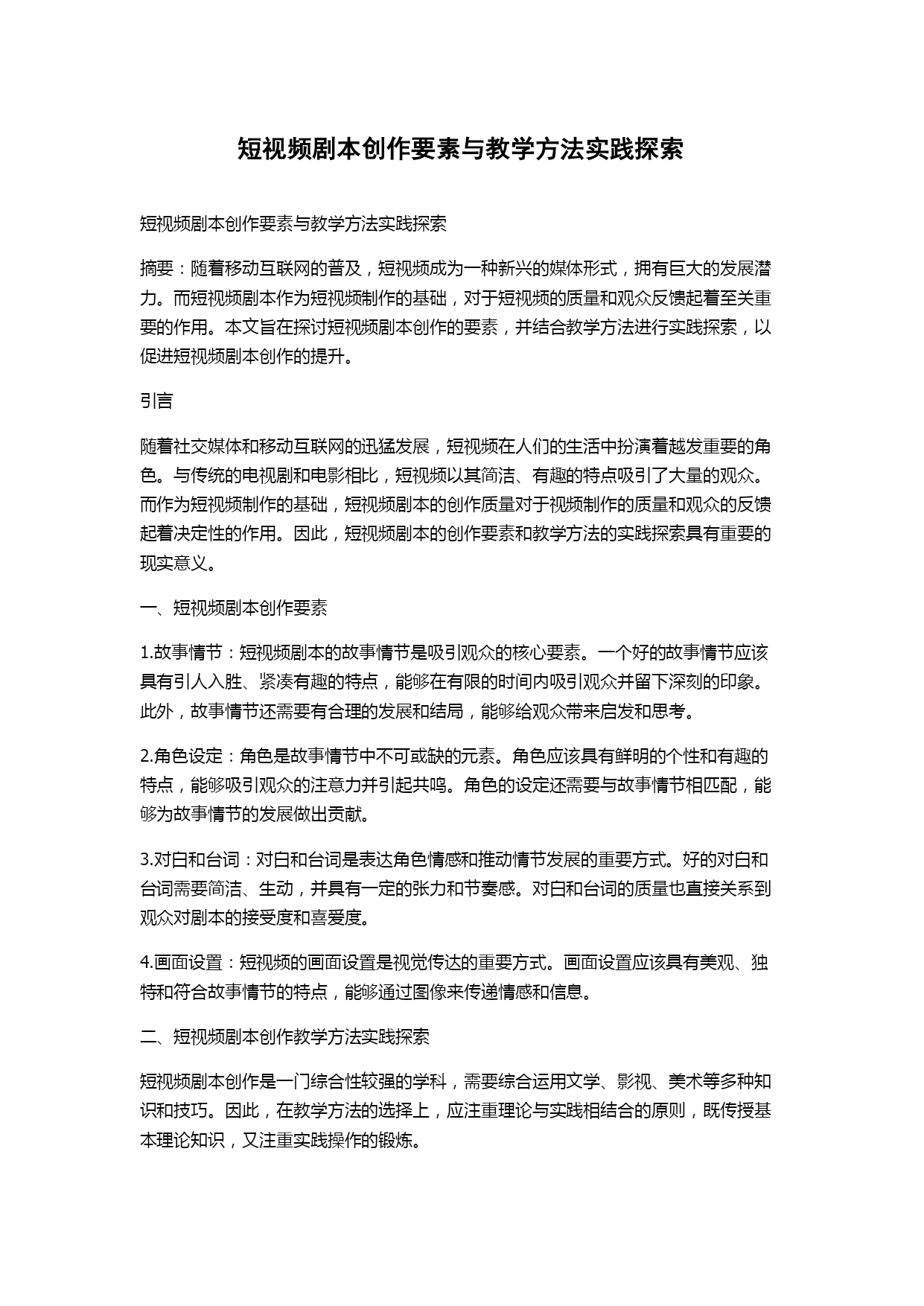 短视频剧本创作要素与教学方法实践探索

短视频剧本创作要素与教学方法实践探索

摘要：随着移动互联网的普及，短视频成为一种新兴的媒体形式，拥有巨大的发展潜力。而短视频剧本作为短视频制作的基础，对于短视频的质量和观众反馈起着至关重要的作用。本文旨在探讨短视频剧本创作的要素，并结合教学方法进行实践探索，以促进短视频剧本创作的提升。

引言

随着社交媒体和移动互联网的迅猛发展，短视频在人们的生活中扮演着越发重要的角色。与传统的电视剧和电影相比，短视频以其简洁、有趣的特点吸引了大量的观众。而作为短视频制作的基础，短视频剧本的创作质量对于视频制作的质量和观众的反馈起着决定性的作用。因此，短视频剧本的创作要素和教学方法的实践探索具有重要的现实意义。

一、短视频剧本创作要素

1.故事情节：短视频剧本的故事情节是吸引观众的核心要素。一个好的故事情节应该具有引人入胜、紧凑有趣的特点，能够在有限的时间内吸引观众并留下深刻的印象。此外，故事情节还需要有合理的发展和结局，能够给观众带来启发和思考。

2.角色设定：角色是故事情节中不可或缺的元素。角色应该具有鲜明的个性和有趣的特点，能够吸引观众的注意力并引起共鸣。角色的设定还需要与故事情节相匹配，能够为故事情节的发展做出贡献。

3.对白和台词：对白和台词是表达角色情感和推动情节发展的重要方式。好的对白和台词需要简洁、生动，并具有一定的张力和节奏感。对白和台词的质量也直接关系到观众对剧本的接受度和喜爱度。

4.画面设置：短视频的画面设置是视觉传达的重要方式。画面设置应该具有美观、独特和符合故事情节的特点，能够通过图像来传递情感和信息。

二、短视频剧本创作教学方法实践探索

短视频剧本创作是一门综合性较强的学科，需要综合运用文学、影视、美术等多种知识和技巧。因此，在教学方法的选择上，应注重理论与实践相结合的原则，既传授基本理论知识，又注重实践操作的锻炼。